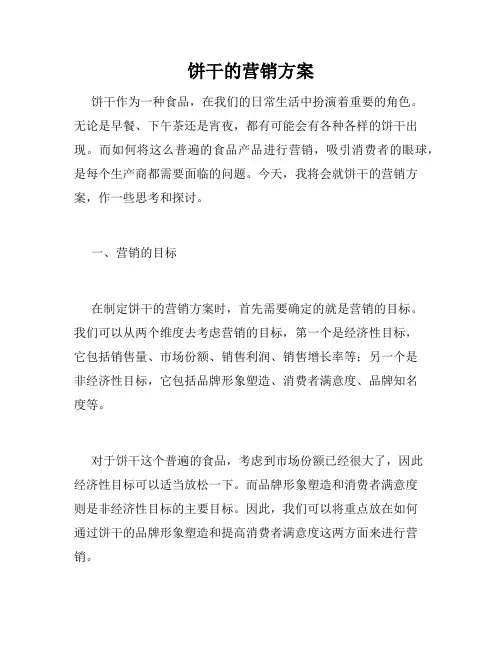 饼干的营销方案

饼干作为一种食品，在我们的日常生活中扮演着重要的角色。无论是早餐、下午茶还是宵夜，都有可能会有各种各样的饼干出现。而如何将这么普遍的食品产品进行营销，吸引消费者的眼球，是每个生产商都需要面临的问题。今天，我将会就饼干的营销方案，作一些思考和探讨。

一、营销的目标

在制定饼干的营销方案时，首先需要确定的就是营销的目标。我们可以从两个维度去考虑营销的目标，第一个是经济性目标，它包括销售量、市场份额、销售利润、销售增长率等；另一个是非经济性目标，它包括品牌形象塑造、消费者满意度、品牌知名度等。

对于饼干这个普遍的食品，考虑到市场份额已经很大了，因此经济性目标可以适当放松一下。而品牌形象塑造和消费者满意度则是非经济性目标的主要目标。因此，我们可以将重点放在如何通过饼干的品牌形象塑造和提高消费者满意度这两方面来进行营销。